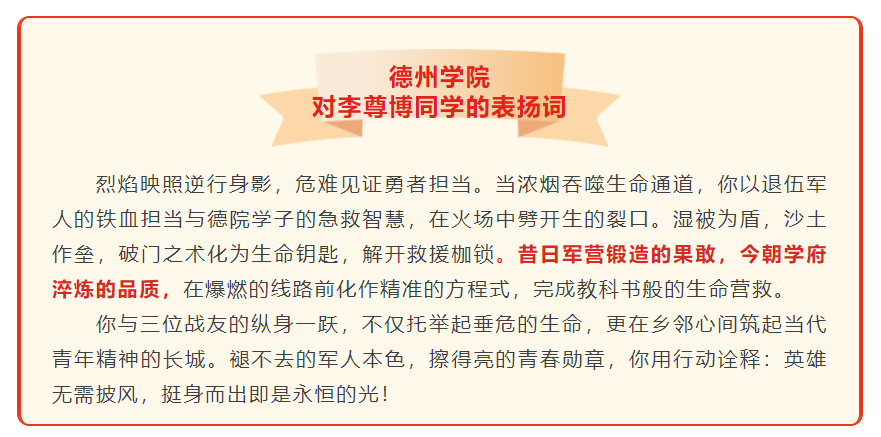 德州学院
对李尊博同学的表扬词

烈焰映照逆行身影，危难见证勇者担当。当浓烟吞噬生命通道，你以退伍军人的铁血担当与德院学子的急救智慧，在火场中劈开生的裂口。湿被为盾，沙土作垒，破门之术化为生命钥匙，解开救援枷锁。昔日军营锻造的果敢，今朝学府淬炼的品质，在爆燃的线路前化作精准的方程式，完成教科书般的生命营救。

你与三位战友的纵身一跃，不仅托举起垂危的生命，更在乡邻心间筑起当代青年精神的长城。褪不去的军人本色，擦得亮的青春勋章，你用行动诠释：英雄无需披风，挺身而出即是永恒的光！